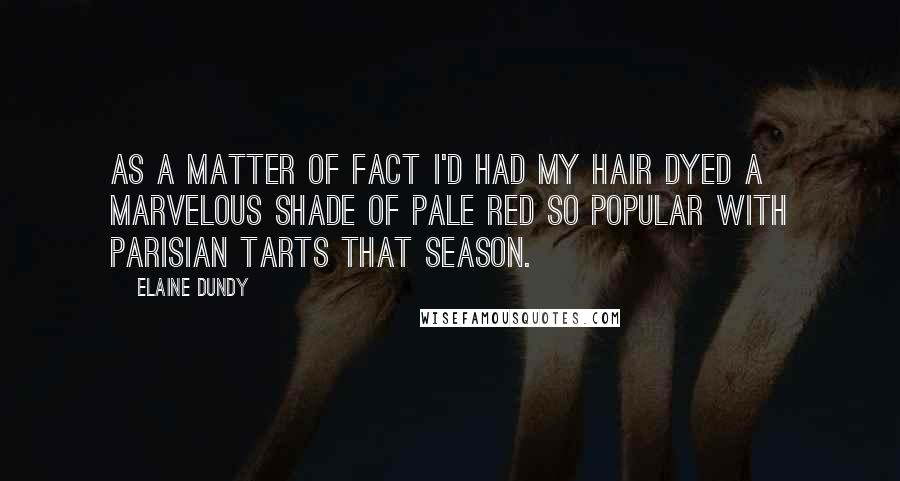 AS A MATTER OF FACT I'D HAD MY HAIR DYED A MARVELOUS SHADE OF PALE RED SO POPULAR WITH PARISIAN TARTS THAT SEASON.

ELAINE DUNDY

WISEFAMOUSQUOTES.COM